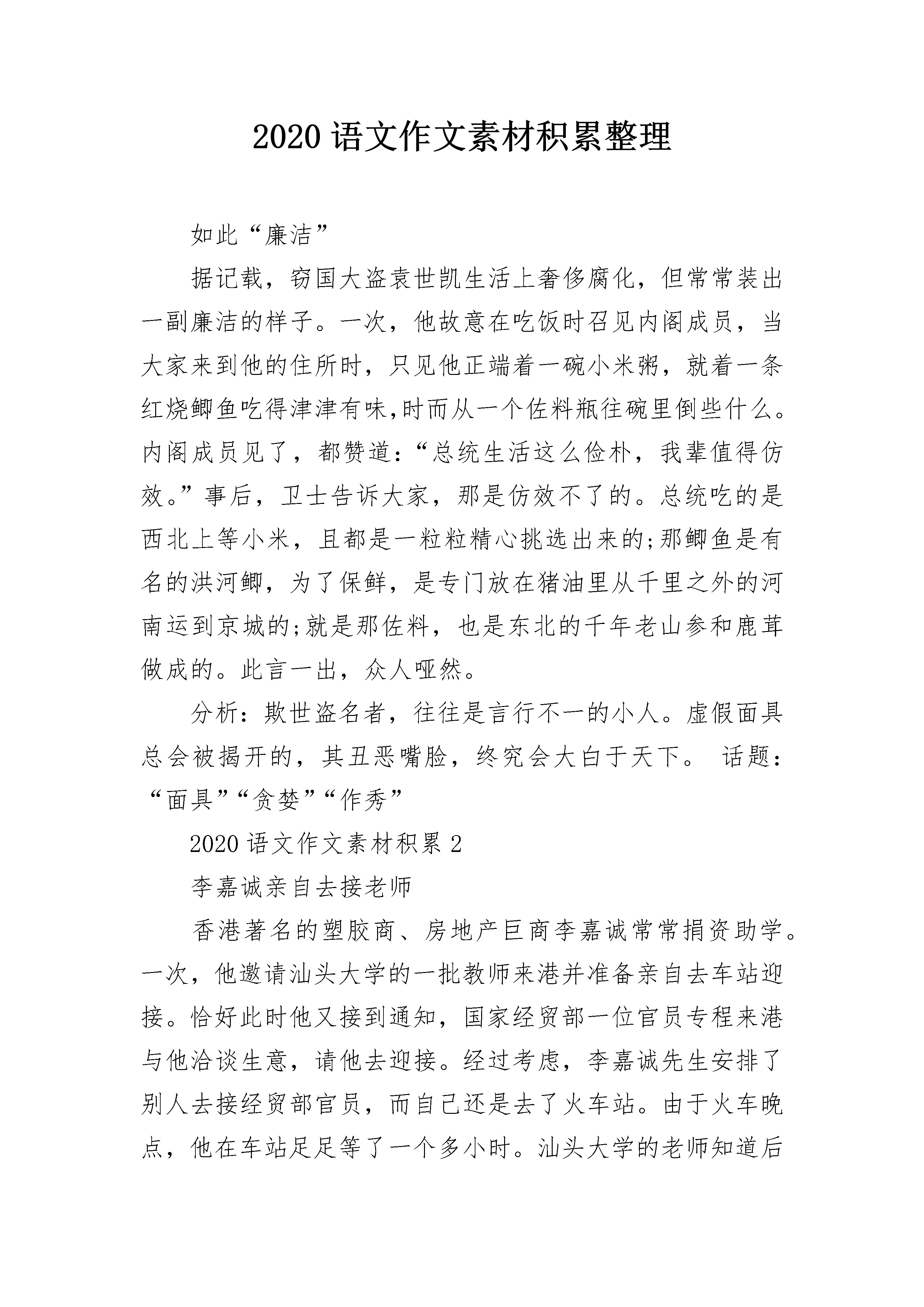 2020 语文作文素材积累整理

如此“廉洁”

据记载，窃国大盗袁世凯生活上奢侈腐化，但常常装出一副廉洁的样子。一次，他故意在吃饭时召见内阁成员，当大家来到他的住所时，只见他正端着一碗小米粥，就着一条红烧鲫鱼吃得津津有味,时而从一个佐料瓶往碗里倒些什么。内阁成员见了，都赞道：“总统生活这么俭朴，我辈值得仿效。”事后，卫士告诉大家，那是仿效不了的。总统吃的是西北上等小米，且都是一粒粒精心挑选出来的;那鲫鱼是有名的洪河鲫，为了保鲜，是专门放在猪油里从千里之外的河南运到京城的;就是那佐料，也是东北的千年老山参和鹿茸做成的。此言一出，众人哑然。

分析：欺世盗名者，往往是言行不一的小人。虚假面具总会被揭开的，其丑恶嘴脸，终究会大白于天下。 话题：“面具”“贪婪”“作秀”

2020 语文作文素材积累 2

李嘉诚亲自去接老师

香港著名的塑胶商、房地产巨商李嘉诚常常捐资助学。一次，他邀请汕头大学的一批教师来港并准备亲自去车站迎接。恰好此时他又接到通知，国家经贸部一位官员专程来港与他洽谈生意，请他去迎接。经过考虑，李嘉诚先生安排了别人去接经贸部官员，而自己还是去了火车站。由于火车晚点，他在车站足足等了一个多小时。汕头大学的老师知道后